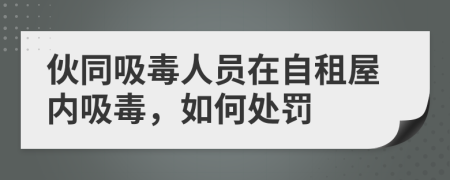 伙同吸毒人员在自租屋内吸毒，如何处罚